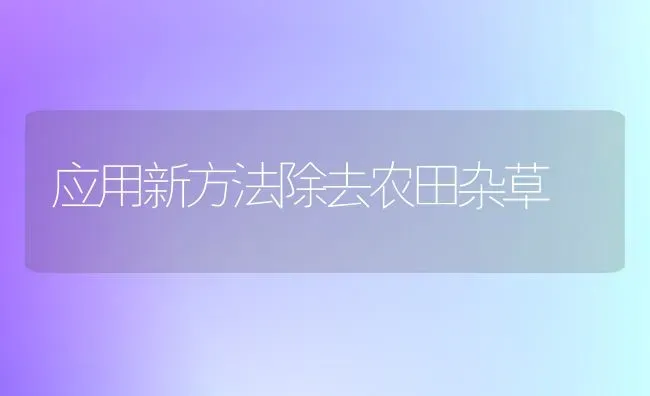 应用新方法除去农田杂草